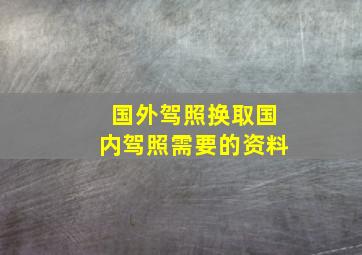 国外驾照换取国内驾照需要的资料